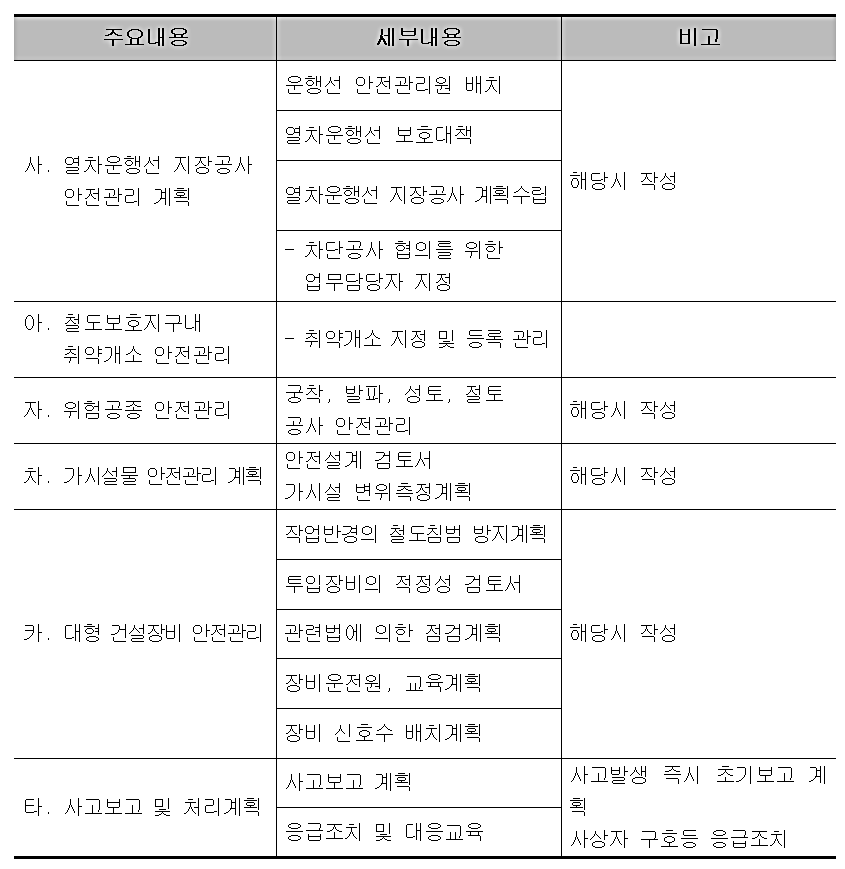 | 주요내용 | 세부내용 | 비고 |
|---|---|---|
| 사. 열차운행선 지장공사 안전관리 계획 | 운행선 안전관리원 배치 | 해당시 작성 |
| | 열차운행선 보호대책 | |
| | 열차운행선 지장공사 계획수립 | |
| | - 차단공사 협의를 위한 업무담당자 지정 | |
| 아. 철도보호지구내 취약개소 안전관리 | - 취약개소 지정 및 등록 관리 | |
| 자. 위험공종 안전관리 | 굴착, 발파, 성토, 절토 공사 안전관리 | 해당시 작성 |
| 차. 가시설물 안전관리 계획 | 안전설계 검토서 가시설 변위측정계획 | 해당시 작성 |
| 카. 대형 건설장비 안전관리 | 작업반경의 철도침범 방지계획 | 해당시 작성 |
| | 투입장비의 적정성 검토서 | |
| | 관련법에 의한 점검계획 | |
| | 장비운전원, 교육계획 | |
| | 장비 신호수 배치계획 | |
| 타. 사고보고 및 처리계획 | 사고보고 계획 | 사고발생 즉시 초기보고 계획 사상자 구호등 응급조치 |
| | 응급조치 및 대응교육 | |